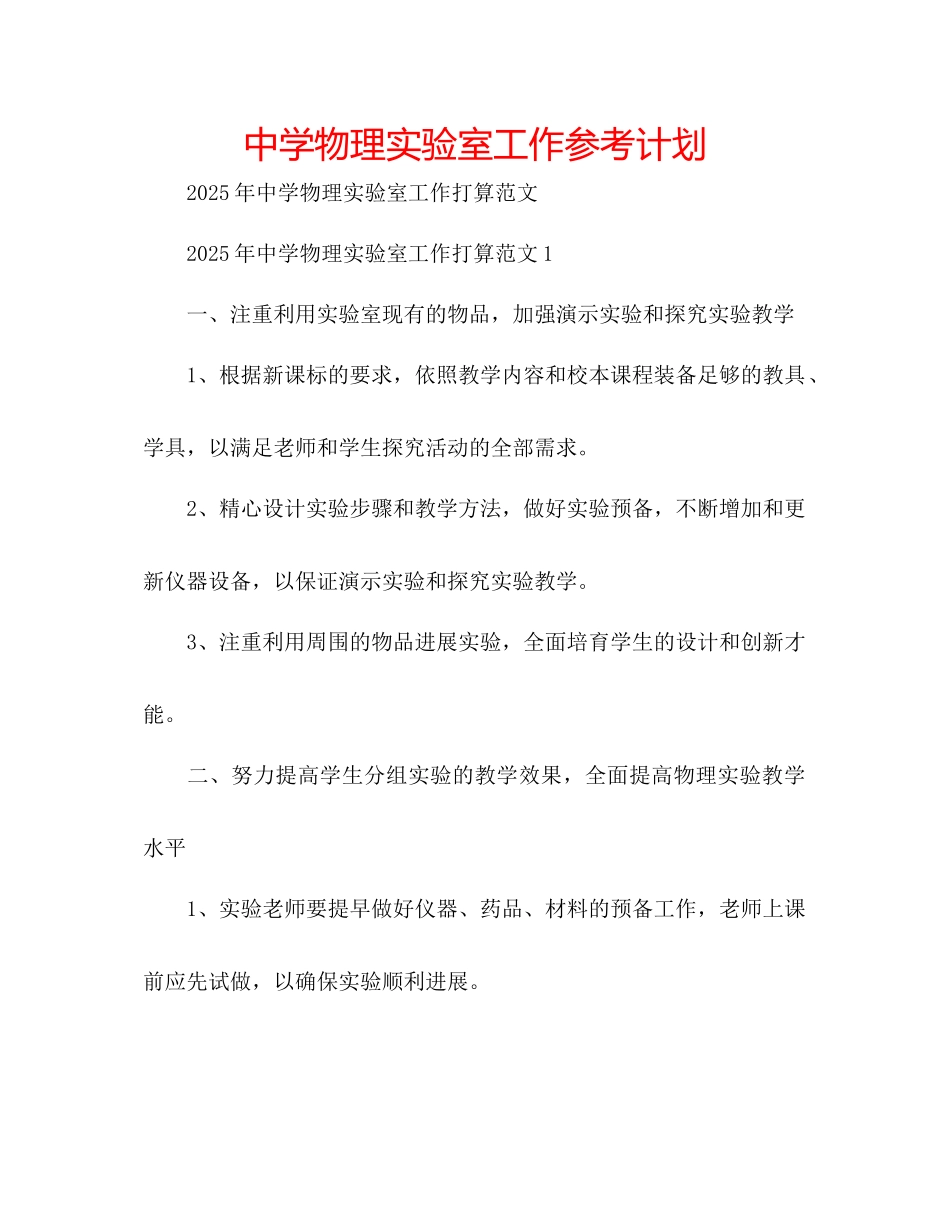 中学物理实验室工作参考计划

2025年中学物理实验室工作打算范文

2025年中学物理实验室工作打算范文1

一、注重利用实验室现有的物品，加强演示实验和探究实验教学

1、根据新课标的要求，依照教学内容和校本课程装备足够的教具、学具，以满足老师和学生探究活动的全部需求。

2、精心设计实验步骤和教学方法，做好实验预备，不断增加和更新仪器设备，以保证演示实验和探究实验教学。

3、注重利用周围的物品进展实验，全面培育学生的设计和创新才能。

二、努力提高学生分组实验的教学效果，全面提高物理实验教学水平

1、实验老师要提早做好仪器、药品、材料的预备工作，老师上课前应先试做，以确保实验顺利进展。